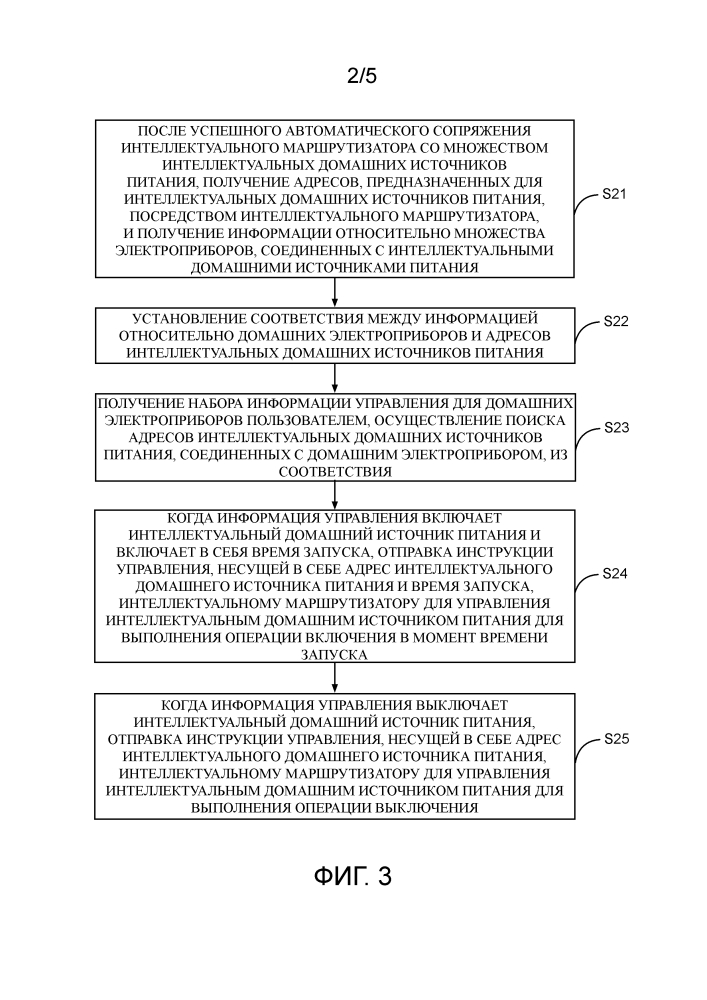 2/5

ПОСЛЕ УСПЕШНОГО АВТОМАТИЧЕСКОГО СОПРЯЖЕНИЯ ИНТЕЛЛЕКТУАЛЬНОГО МАРШРУТИЗАТОРА СО МНОЖЕСТВОМ ИНТЕЛЛЕКТУАЛЬНЫХ ДОМАШНИХ ИСТОЧНИКОВ ПИТАНИЯ, ПОЛУЧЕНИЕ АДРЕСОВ, ПРЕДНАЗНАЧЕННЫХ ДЛЯ ИНТЕЛЛЕКТУАЛЬНЫХ ДОМАШНИХ ИСТОЧНИКОВ ПИТАНИЯ, ПОСРЕДСТВОМ ИНТЕЛЛЕКТУАЛЬНОГО МАРШРУТИЗАТОРА, И ПОЛУЧЕНИЕ ИНФОРМАЦИИ ОТНОСИТЕЛЬНО МНОЖЕСТВА ЭЛЕКТРОПРИБОРОВ, СОЕДИНЕННЫХ С ИНТЕЛЛЕКТУАЛЬНЫМИ ДОМАШНИМИ ИСТОЧНИКАМИ ПИТАНИЯ

S21

УСТАНОВЛЕНИЕ СООТВЕТСТВИЯ МЕЖДУ ИНФОРМАЦИЕЙ ОТНОСИТЕЛЬНО ДОМАШНИХ ЭЛЕКТРОПРИБОРОВ И АДРЕСОВ ИНТЕЛЛЕКТУАЛЬНЫХ ДОМАШНИХ ИСТОЧНИКОВ ПИТАНИЯ

S22

ПОЛУЧЕНИЕ НАБОРА ИНФОРМАЦИИ УПРАВЛЕНИЯ ДЛЯ ДОМАШНИХ ЭЛЕКТРОПРИБОРОВ ПОЛЬЗОВАТЕЛЕМ, ОСУЩЕСТВЛЕНИЕ ПОИСКА АДРЕСОВ ИНТЕЛЛЕКТУАЛЬНЫХ ДОМАШНИХ ИСТОЧНИКОВ ПИТАНИЯ, СОЕДИНЕННЫХ С ДОМАШНИМ ЭЛЕКТРОПРИБОРОМ, ИЗ СООТВЕТСТВИЯ

S23

КОГДА ИНФОРМАЦИЯ УПРАВЛЕНИЯ ВКЛЮЧАЕТ ИНТЕЛЛЕКТУАЛЬНЫЙ ДОМАШНИЙ ИСТОЧНИК ПИТАНИЯ И ВКЛЮЧАЕТ В СЕБЯ ВРЕМЯ ЗАПУСКА, ОТПРАВКА ИНСТРУКЦИИ УПРАВЛЕНИЯ, НЕСУЩЕЙ В СЕБЕ АДРЕС ИНТЕЛЛЕКТУАЛЬНОГО ДОМАШНЕГО ИСТОЧНИКА ПИТАНИЯ И ВРЕМЯ ЗАПУСКА, ИНТЕЛЛЕКТУАЛЬНОМУ МАРШРУТИЗАТОРУ ДЛЯ УПРАВЛЕНИЯ ИНТЕЛЛЕКТУАЛЬНЫМ ДОМАШНИМ ИСТОЧНИКОМ ПИТАНИЯ ДЛЯ ВЫПОЛНЕНИЯ ОПЕРАЦИИ ВКЛЮЧЕНИЯ В МОМЕНТ ВРЕМЕНИ ЗАПУСКА

S24

КОГДА ИНФОРМАЦИЯ УПРАВЛЕНИЯ ВЫКЛЮЧАЕТ ИНТЕЛЛЕКТУАЛЬНЫЙ ДОМАШНИЙ ИСТОЧНИК ПИТАНИЯ, ОТПРАВКА ИНСТРУКЦИИ УПРАВЛЕНИЯ, НЕСУЩЕЙ В СЕБЕ АДРЕС ИНТЕЛЛЕКТУАЛЬНОГО ДОМАШНЕГО ИСТОЧНИКА ПИТАНИЯ, ИНТЕЛЛЕКТУАЛЬНОМУ МАРШРУТИЗАТОРУ ДЛЯ УПРАВЛЕНИЯ ИНТЕЛЛЕКТУАЛЬНЫМ ДОМАШНИМ ИСТОЧНИКОМ ПИТАНИЯ ДЛЯ ВЫПОЛНЕНИЯ ОПЕРАЦИИ ВЫКЛЮЧЕНИЯ

S25

ФИГ. 3